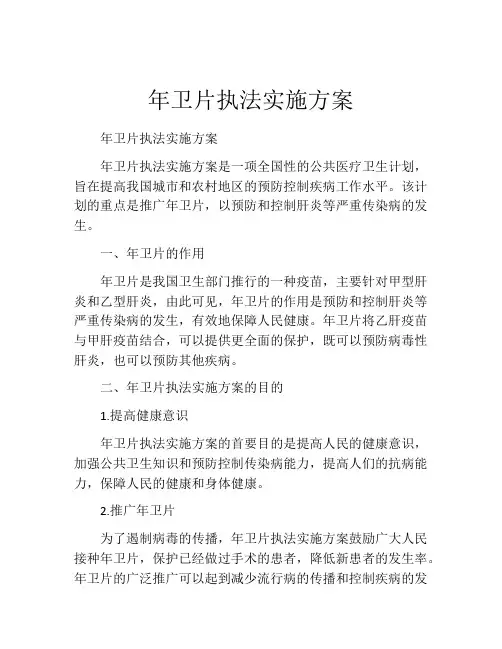 年卫片执法实施方案

年卫片执法实施方案

年卫片执法实施方案是一项全国性的公共医疗卫生计划，旨在提高我国城市和农村地区的预防控制疾病工作水平。该计划的重点是推广年卫片，以预防和控制肝炎等严重传染病的发生。

一、年卫片的作用

年卫片是我国卫生部门推行的一种疫苗，主要针对甲型肝炎和乙型肝炎，由此可见，年卫片的作用是预防和控制肝炎等严重传染病的发生，有效地保障人民健康。年卫片将乙肝疫苗与甲肝疫苗结合，可以提供更全面的保护，既可以预防病毒性肝炎，也可以预防其他疾病。

二、年卫片执法实施方案的目的

1.提高健康意识

年卫片执法实施方案的首要目的是提高人民的健康意识，加强公共卫生知识和预防控制传染病能力，提高人们的抗病能力，保障人民的健康和身体健康。

2.推广年卫片

为了遏制病毒的传播，年卫片执法实施方案鼓励广大人民接种年卫片，保护已经做过手术的患者，降低新患者的发生率。年卫片的广泛推广可以起到减少流行病的传播和控制疾病的发